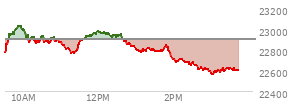 23200
23000
22800
22600
22400
10AM
12PM
2PM